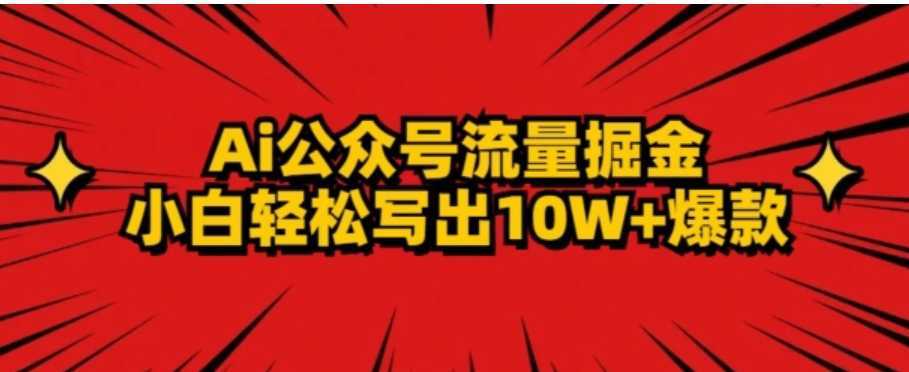 Ai公众号流量掘金
小白轻松写出10W+爆款